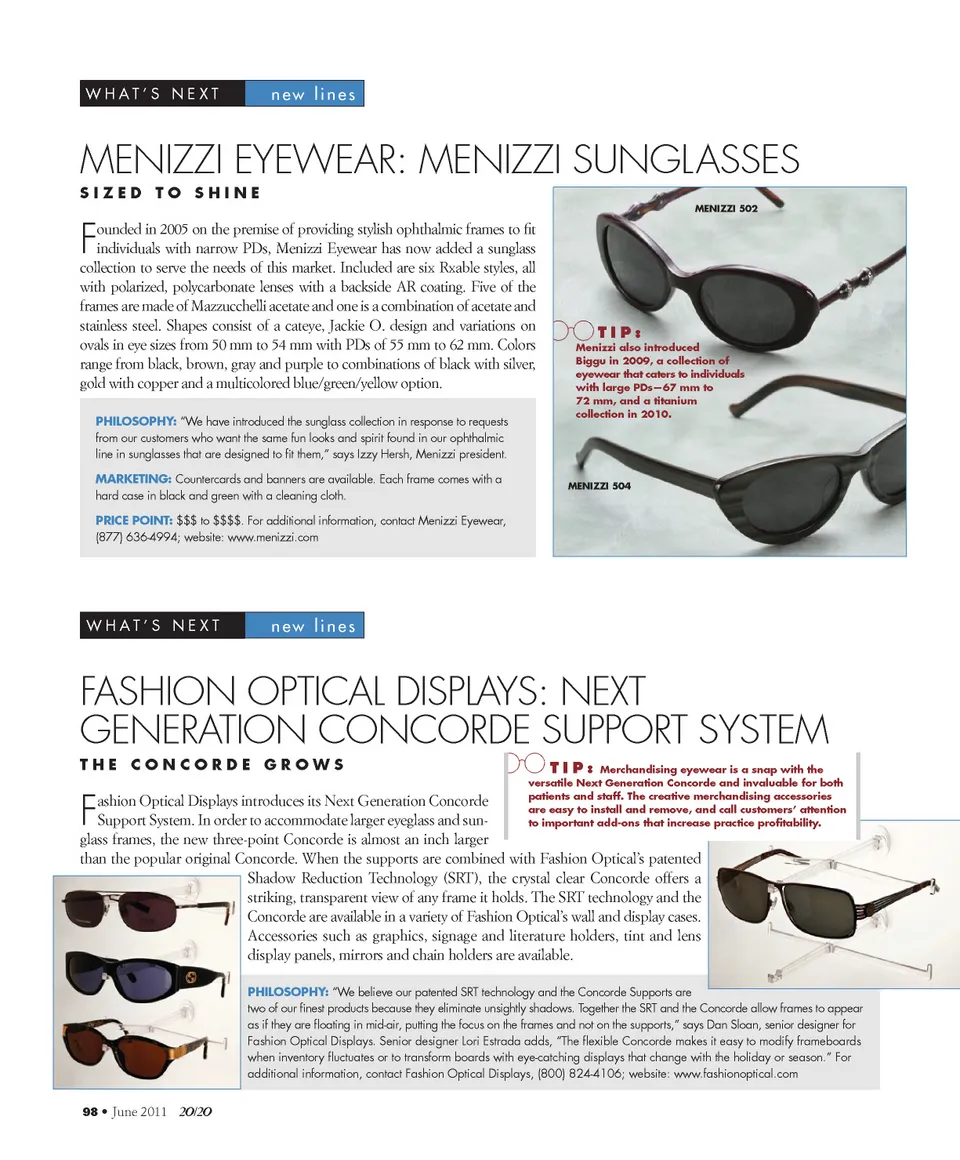 WHAT'S NEXT new lines

MENIZZI EYEWEAR: MENIZZI SUNGLASSES

SIZED TO SHINE

Founded in 2005 on the premise of providing stylish ophthalmic frames to fit individuals with narrow PDs, Menizzi Eyewear has now added a sunglass collection to serve the needs of this market. Included are six Rxable styles, all with polarized, polycarbonate lenses with a backside AR coating. Five of the frames are made of Mazzucchelli acetate and one is a combination of acetate and stainless steel. Shapes consist of a cateye, Jackie O. design and variations on ovals in eye sizes from 50 mm to 54 mm with PDs of 55 mm to 62 mm. Colors range from black, brown, gray and purple to combinations of black with silver, gold with copper and a multicolored blue/green/yellow option.

PHILOSOPHY: "We have introduced the sunglass collection in response to requests from our customers who want the same fun looks and spirit found in our ophthalmic line in sunglasses that are designed to fit them," says Izzy Hersh, Menizzi president.

MARKETING: Countercards and banners are available. Each frame comes with a hard case in black and green with a cleaning cloth.

PRICE POINT: $$$ to $$$$. For additional information, contact Menizzi Eyewear, (877) 636-4994; website: www.menizzi.com

MENIZZI 502

TIP: Menizzi also introduced Biggu in 2009, a collection of eyewear that caters to individuals with large PDs—67 mm to 72 mm, and a titanium collection in 2010.

MENIZZI 504

WHAT'S NEXT new lines

FASHION OPTICAL DISPLAYS: NEXT GENERATION CONCORDE SUPPORT SYSTEM

THE CONCORDE GROWS

TIP: Merchandising eyewear is a snap with the versatile Next Generation Concorde and invaluable for both patients and staff. The creative merchandising accessories are easy to install and remove, and call customers' attention to important add-ons that increase practice profitability.

Fashion Optical Displays introduces its Next Generation Concorde Support System. In order to accommodate larger eyeglass and sunglass frames, the new three-point Concorde is almost an inch larger than the popular original Concorde. When the supports are combined with Fashion Optical's patented Shadow Reduction Technology (SRT), the crystal clear Concorde offers a striking, transparent view of any frame it holds. The SRT technology and the Concorde are available in a variety of Fashion Optical's wall and display cases. Accessories such as graphics, signage and literature holders, tint and lens display panels, mirrors and chain holders are available.

PHILOSOPHY: "We believe our patented SRT technology and the Concorde Supports are two of our finest products because they eliminate unsightly shadows. Together the SRT and the Concorde allow frames to appear as if they are floating in mid-air, putting the focus on the frames and not on the supports," says Dan Sloan, senior designer for Fashion Optical Displays. Senior designer Lori Estrada adds, "The flexible Concorde makes it easy to modify frameboards when inventory fluctuates or to transform boards with eye-catching displays that change with the holiday or season." For additional information, contact Fashion Optical Displays, (800) 824-4106; website: www.fashionoptical.com

98 • June 2011 20/20